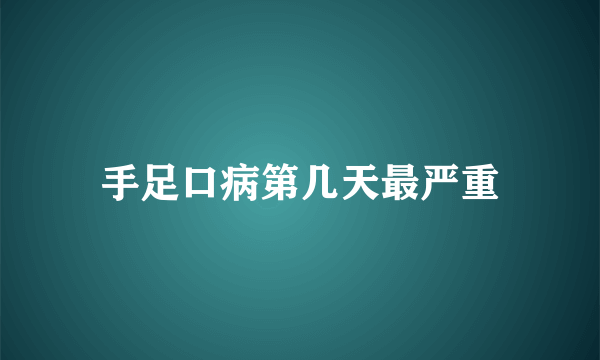 手足口病第几天最严重